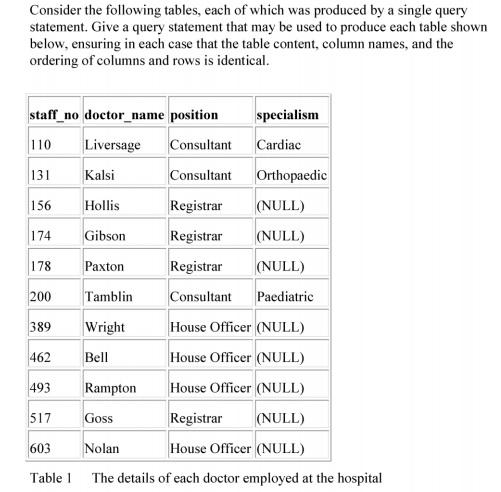 Consider the following tables, each of which was produced by a single query statement. Give a query statement that may be used to produce each table shown below, ensuring in each case that the table content, column names, and the ordering of columns and rows is identical.

| staff_no | doctor_name | position | specialism |
|---|---|---|---|
| 110 | Liversage | Consultant | Cardiac |
| 131 | Kalsi | Consultant | Orthopaedic |
| 156 | Hollis | Registrar | (NULL) |
| 174 | Gibson | Registrar | (NULL) |
| 178 | Paxton | Registrar | (NULL) |
| 200 | Tamblin | Consultant | Paediatric |
| 389 | Wright | House Officer | (NULL) |
| 462 | Bell | House Officer | (NULL) |
| 493 | Rampton | House Officer | (NULL) |
| 517 | Goss | Registrar | (NULL) |
| 603 | Nolan | House Officer | (NULL) |

Table 1 The details of each doctor employed at the hospital